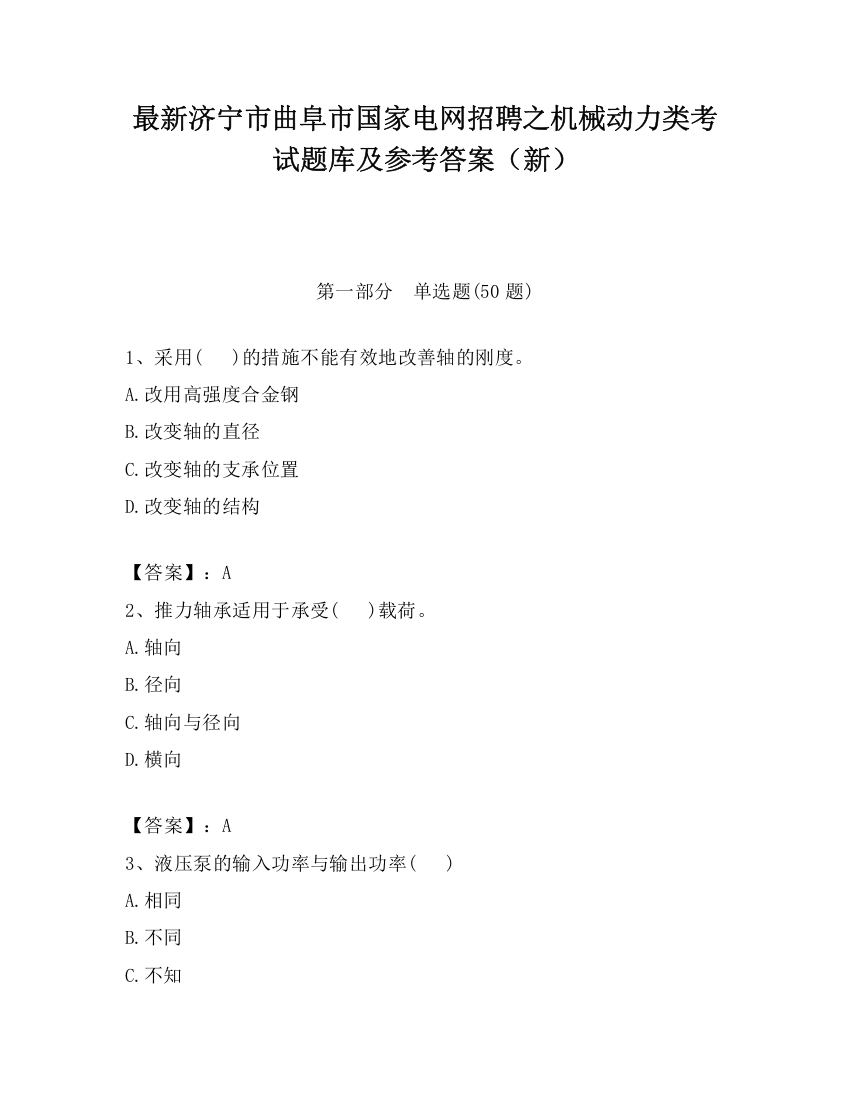 最新济宁市曲阜市国家电网招聘之机械动力类考试题库及参考答案（新）

第一部分　单选题(50 题)

1、采用(　　)的措施不能有效地改善轴的刚度。

A.改用高强度合金钢

B.改变轴的直径

C.改变轴的支承位置

D.改变轴的结构

【答案】：A

2、推力轴承适用于承受(　　)载荷。

A.轴向

B.径向

C.轴向与径向

D.横向

【答案】：A

3、液压泵的输入功率与输出功率(　　)

A.相同

B.不同

C.不知